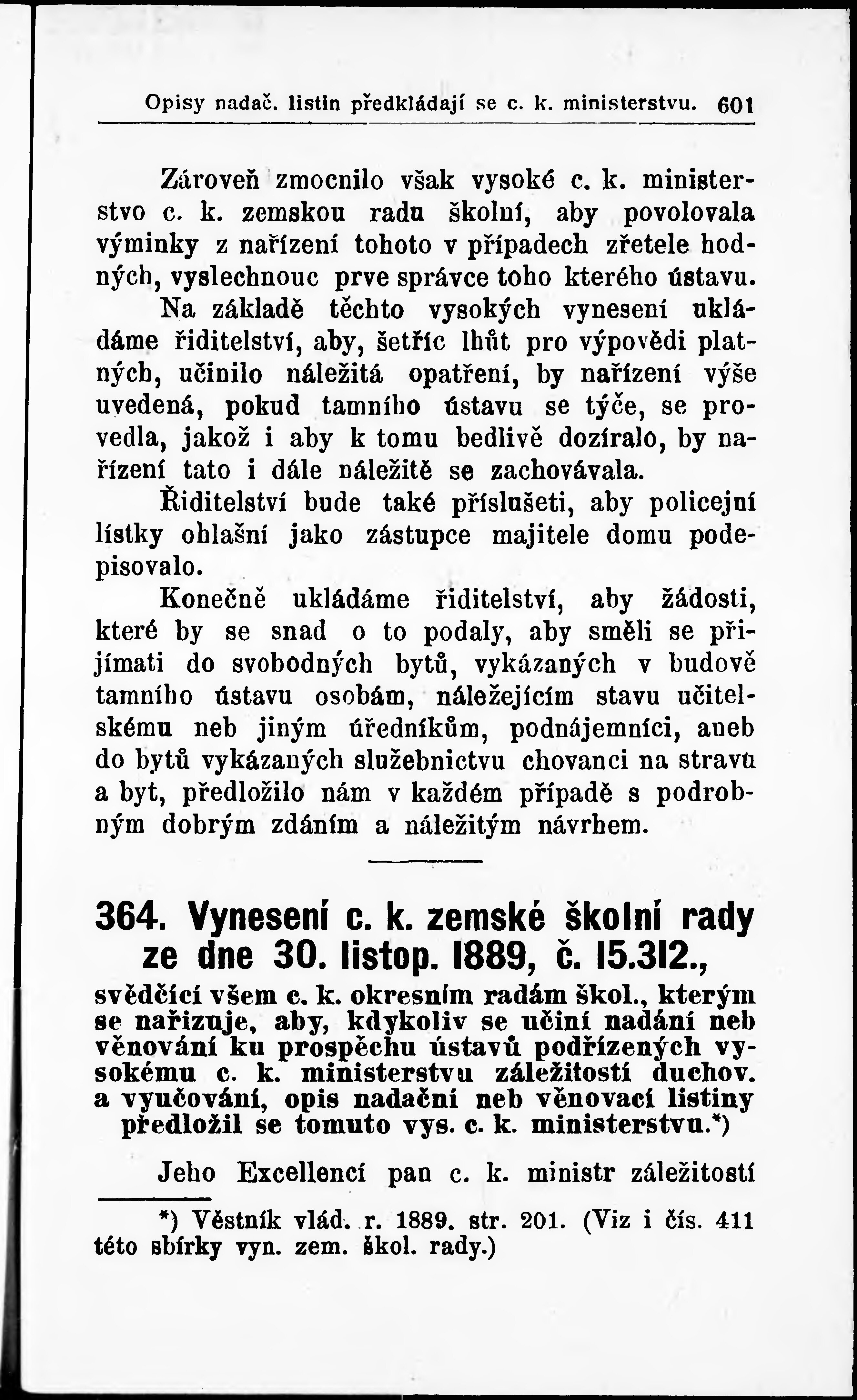 Opisy nadač. listin předkládají se c. k. ministerstvu. 601

Zároveň zmocnilo však vysoké c. k. ministerstvo c. k. zemskou radu školní, aby povolovala výminky z nařízení tohoto v případech zřetele hodných, vyslechnouc prve správce toho kterého ústavu.

Na základě těchto vysokých vynesení ukládáme řiditelství, aby, šetříc lhůt pro výpovědi platných, učinilo náležitá opatření, by nařízení výše uvedená, pokud tamního ústavu se týče, se provedla, jakož i aby k tomu bedlivě dozíralo, by nařízení tato i dále náležitě se zachovávala.

Řiditelství bude také příslušeti, aby policejní lístky ohlašní jako zástupce majitele domu podepisovalo.

Konečně ukládáme řiditelství, aby žádosti, které by se snad o to podaly, aby směli se přijímati do svobodných bytů, vykázaných v budově tamního ústavu osobám, náležejícím stavu učitelskému neb jiným úředníkům, podnájemníci, aneb do bytů vykázaných služebnictvu chovanci na stravu a byt, předložilo nám v každém případě s podrobným dobrým zdáním a náležitým návrhem.

364. Vynesení c. k. zemské školní rady ze dne 30. listop. 1889, č. 15.312.,

svědčící všem c. k. okresním radám škol., kterým se nařizuje, aby, kdykoliv se učiní nadání neb věnování ku prospěchu ústavů podřízených vysokému c. k. ministerstvu záležitostí duchov. a vyučování, opis nadační neb věnovací listiny předložil se tomuto vys. c. k. ministerstvu.*)

Jeho Excellencí pan c. k. ministr záležitostí

*) Věstník vlád. r. 1889. str. 201. (Viz i čís. 411 této sbírky vyn. zem. škol. rady.)